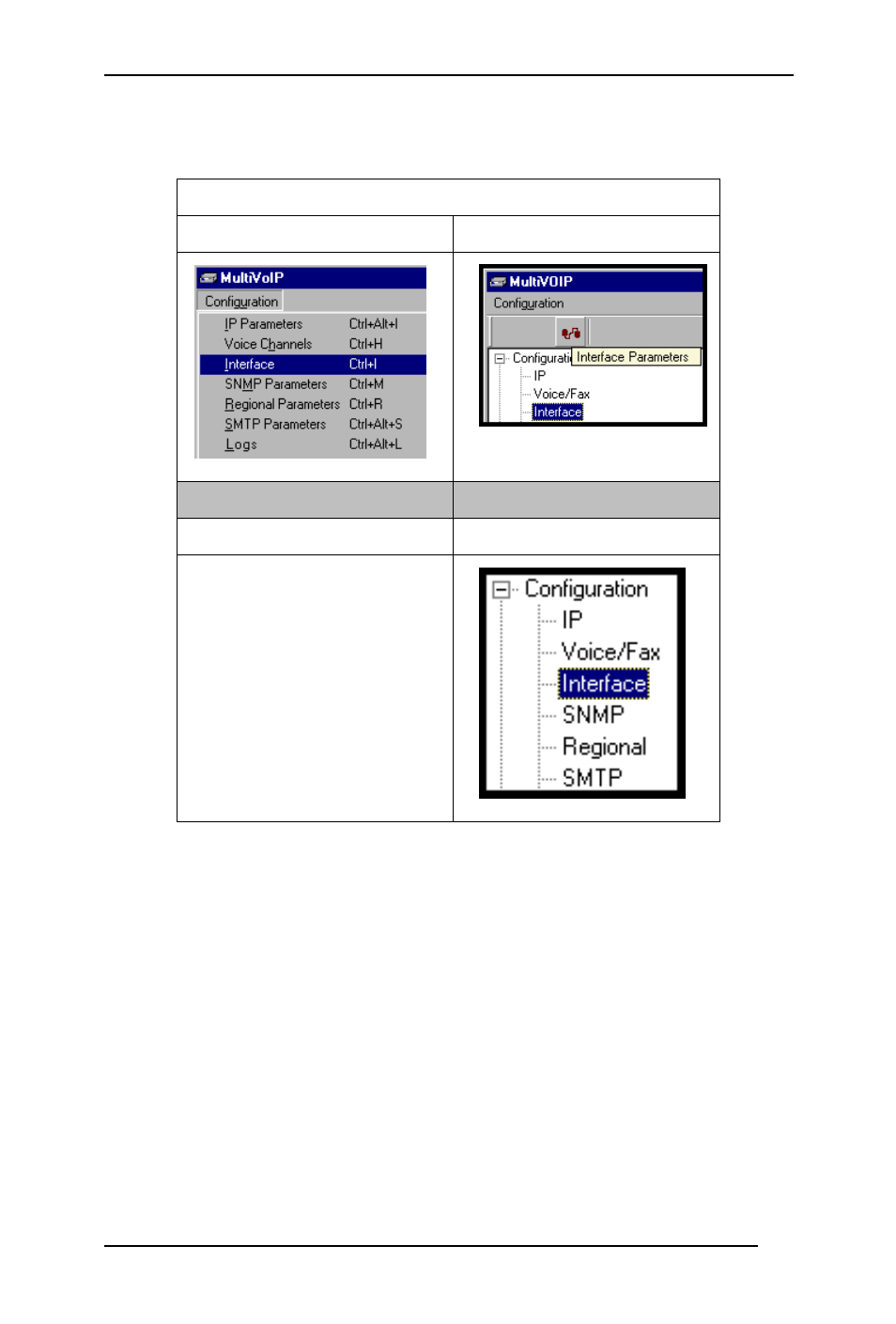 MultiVoIP

Configuration

IP Parameters Ctrl+Alt+I
Voice Channels Ctrl+H
Interface Ctrl+I
SNMP Parameters Ctrl+M
Regional Parameters Ctrl+R
SMTP Parameters Ctrl+Alt+S
Logs Ctrl+Alt+L

MultiVOIP

Configuration

Configurati Interface Parameters
IP
Voice/Fax
Interface

Configuration
IP
Voice/Fax
Interface
SNMP
Regional
SMTP